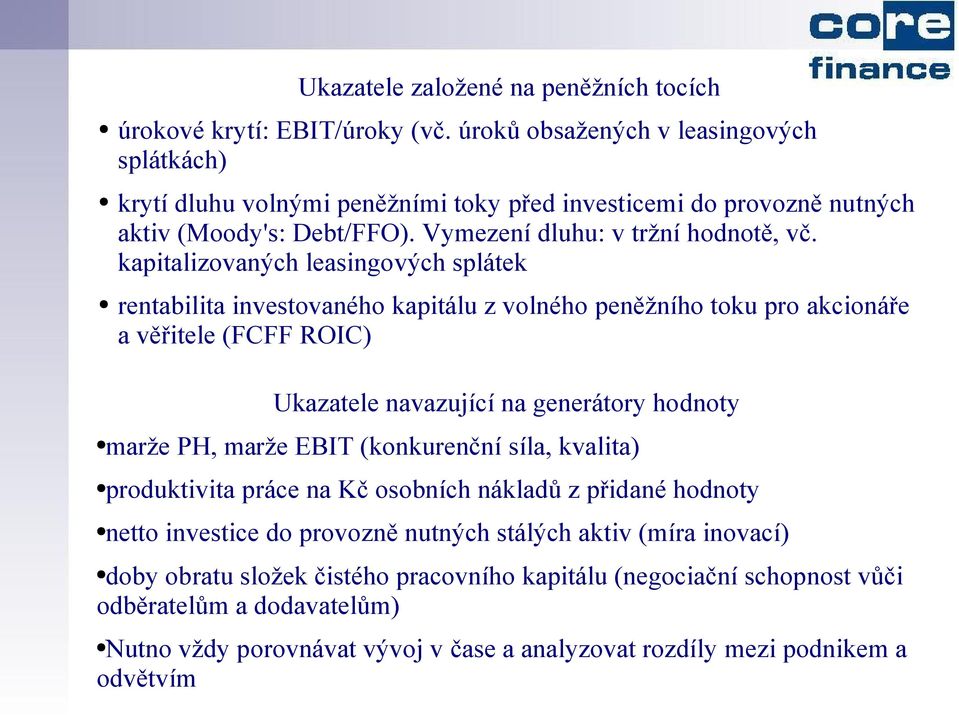 core
finance

Ukazatele založené na peněžních tocích

• úrokové krytí: EBIT/úroky (vč. úroků obsažených v leasingových splátkách)

• krytí dluhu volnými peněžními toky před investicemi do provozně nutných aktiv (Moody's: Debt/FFO). Vymezení dluhu: v tržní hodnotě, vč. kapitalizovaných leasingových splátek

• rentabilita investovaného kapitálu z volného peněžního toku pro akcionáře a věřitele (FCFF ROIC)

Ukazatele navazující na generátory hodnoty

•marže PH, marže EBIT (konkurenční síla, kvalita)

•produktivita práce na Kč osobních nákladů z přidané hodnoty

•netto investice do provozně nutných stálých aktiv (míra inovací)

•doby obratu složek čistého pracovního kapitálu (negociační schopnost vůči odběratelům a dodavatelům)

•Nutno vždy porovnávat vývoj v čase a analyzovat rozdíly mezi podnikem a odvětvím